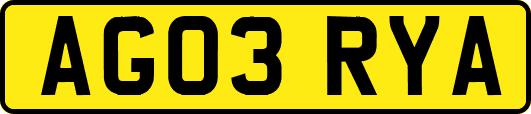 AG03 RYA